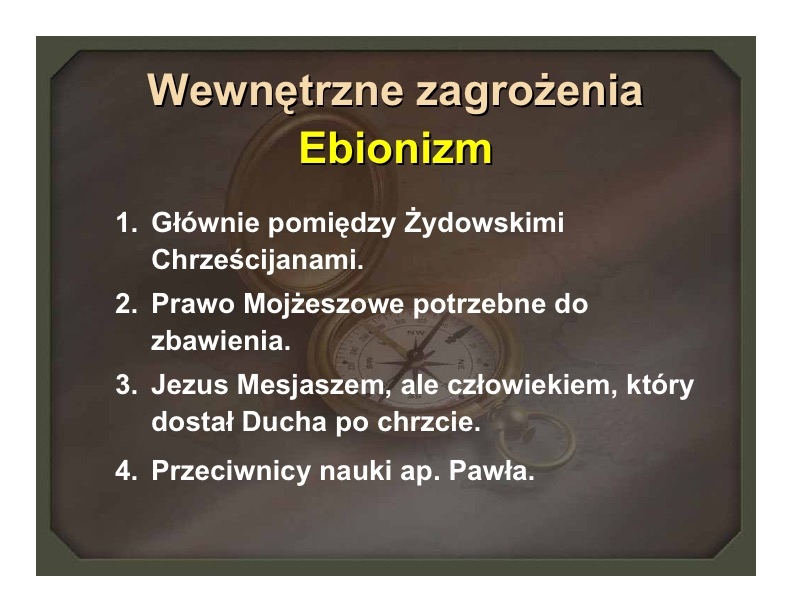 Wewnętrzne zagrożenia
Ebionizm

1. Głównie pomiędzy Żydowskimi Chrześcijanami.
2. Prawo Mojżeszowe potrzebne do zbawienia.
3. Jezus Mesjaszem, ale człowiekiem, który dostał Ducha po chrzcie.
4. Przeciwnicy nauki ap. Pawła.